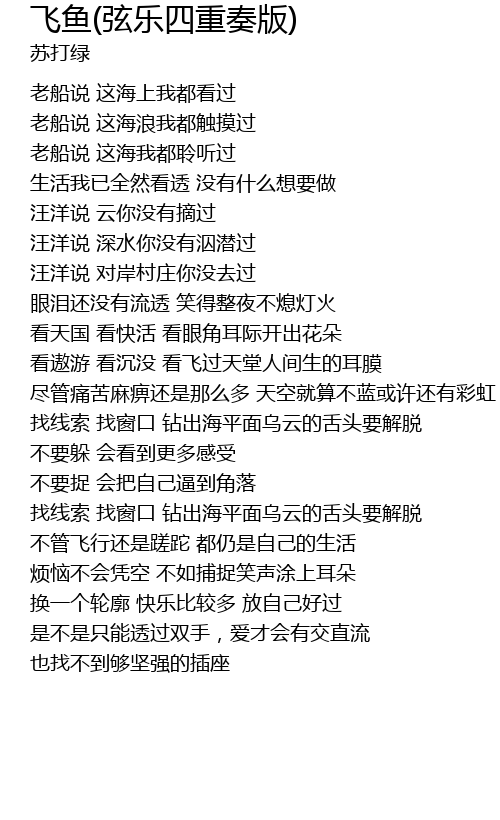 飞鱼(弦乐四重奏版)
苏打绿

老船说 这海上我都看过
老船说 这海浪我都触摸过
老船说 这海我都聆听过
生活我已全然看透 没有什么想要做
汪洋说 云你没有摘过
汪洋说 深水你没有泅潜过
汪洋说 对岸村庄你没去过
眼泪还没有流透 笑得整夜不熄灯火
看天国 看快活 看眼角耳际开出花朵
看遨游 看沉没 看飞过天堂人间生的耳膜
尽管痛苦麻痹还是那么多 天空就算不蓝或许还有彩虹
找线索 找窗口 钻出海平面乌云的舌头要解脱
不要躲 会看到更多感受
不要捉 会把自己逼到角落
找线索 找窗口 钻出海平面乌云的舌头要解脱
不管飞行还是蹉跎 都仍是自己的生活
烦恼不会凭空 不如捕捉笑声涂上耳朵
换一个轮廓 快乐比较多 放自己好过
是不是只能透过双手，爱才会有交直流
也找不到够坚强的插座